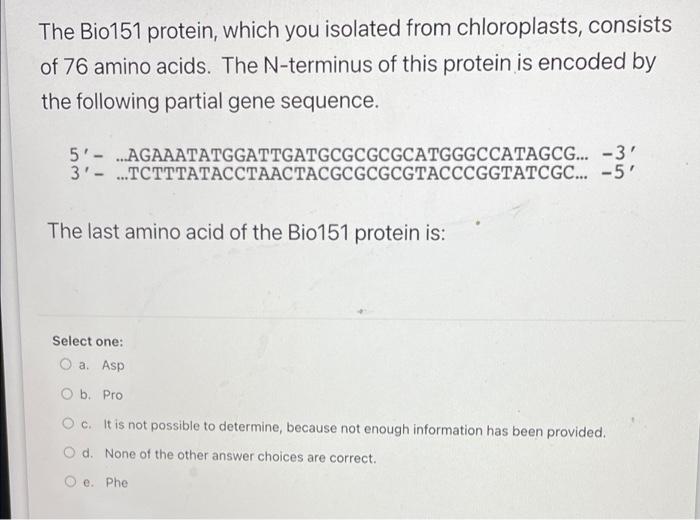 The Bio151 protein, which you isolated from chloroplasts, consists of 76 amino acids. The N-terminus of this protein is encoded by the following partial gene sequence.

5'- ...AGAAATATGGATTGATGCGCGCGCATGGGCCATAGCG... -3'
3'- ...TCTTTATACCTAACTACGCGCGCGTACCCGGTATCGC... -5'

The last amino acid of the Bio151 protein is:

Select one:
a. Asp
b. Pro
c. It is not possible to determine, because not enough information has been provided.
d. None of the other answer choices are correct.
e. Phe